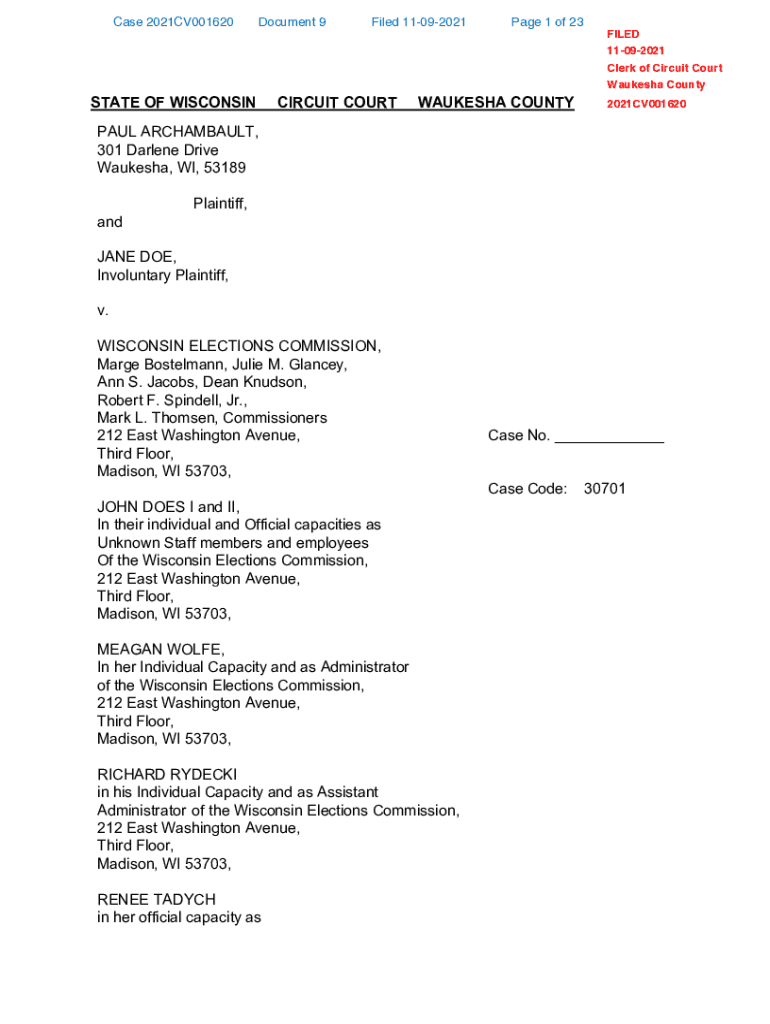 Case 2021CV001620 Document 9 Filed 11-09-2021 Page 1 of 23

FILED
11-09-2021
Clerk of Circuit Court
Waukesha County
2021CV001620

STATE OF WISCONSIN CIRCUIT COURT WAUKESHA COUNTY

PAUL ARCHAMBAULT,
301 Darlene Drive
Waukesha, WI, 53189

Plaintiff,

and

JANE DOE,
Involuntary Plaintiff,

v.

WISCONSIN ELECTIONS COMMISSION,
Marge Bostelmann, Julie M. Glancey,
Ann S. Jacobs, Dean Knudson,
Robert F. Spindell, Jr.,
Mark L. Thomsen, Commissioners
212 East Washington Avenue,
Third Floor,
Madison, WI 53703,

Case No. _____________

Case Code: 30701

JOHN DOES I and II,
In their individual and Official capacities as
Unknown Staff members and employees
Of the Wisconsin Elections Commission,
212 East Washington Avenue,
Third Floor,
Madison, WI 53703,

MEAGAN WOLFE,
In her Individual Capacity and as Administrator
of the Wisconsin Elections Commission,
212 East Washington Avenue,
Third Floor,
Madison, WI 53703,

RICHARD RYDECKI
in his Individual Capacity and as Assistant
Administrator of the Wisconsin Elections Commission,
212 East Washington Avenue,
Third Floor,
Madison, WI 53703,

RENEE TADYCH
in her official capacity as